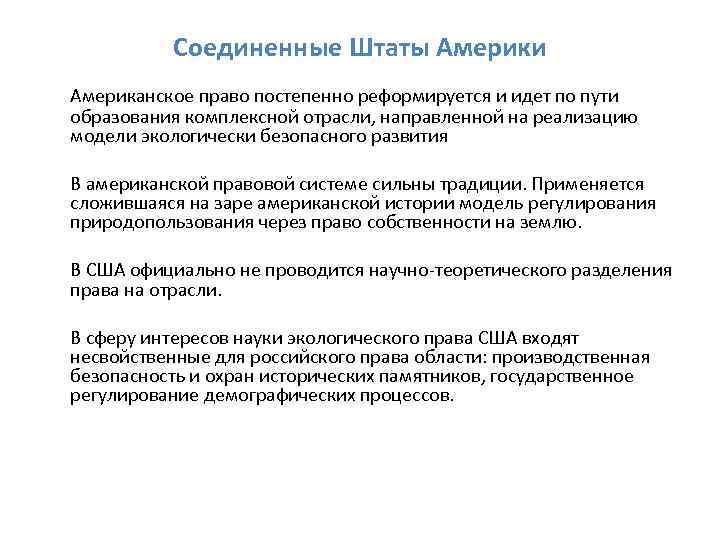 Соединенные Штаты Америки

Американское право постепенно реформируется и идет по пути образования комплексной отрасли, направленной на реализацию модели экологически безопасного развития

В американской правовой системе сильны традиции. Применяется сложившаяся на заре американской истории модель регулирования природопользования через право собственности на землю.

В США официально не проводится научно-теоретического разделения права на отрасли.

В сферу интересов науки экологического права США входят несвойственные для российского права области: производственная безопасность и охран исторических памятников, государственное регулирование демографических процессов.